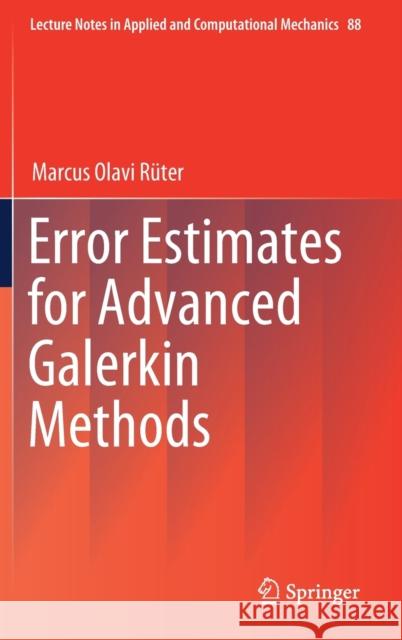 Lecture Notes in Applied and Computational Mechanics 88

Marcus Olavi Rüter

Error Estimates for Advanced Galerkin Methods

Springer